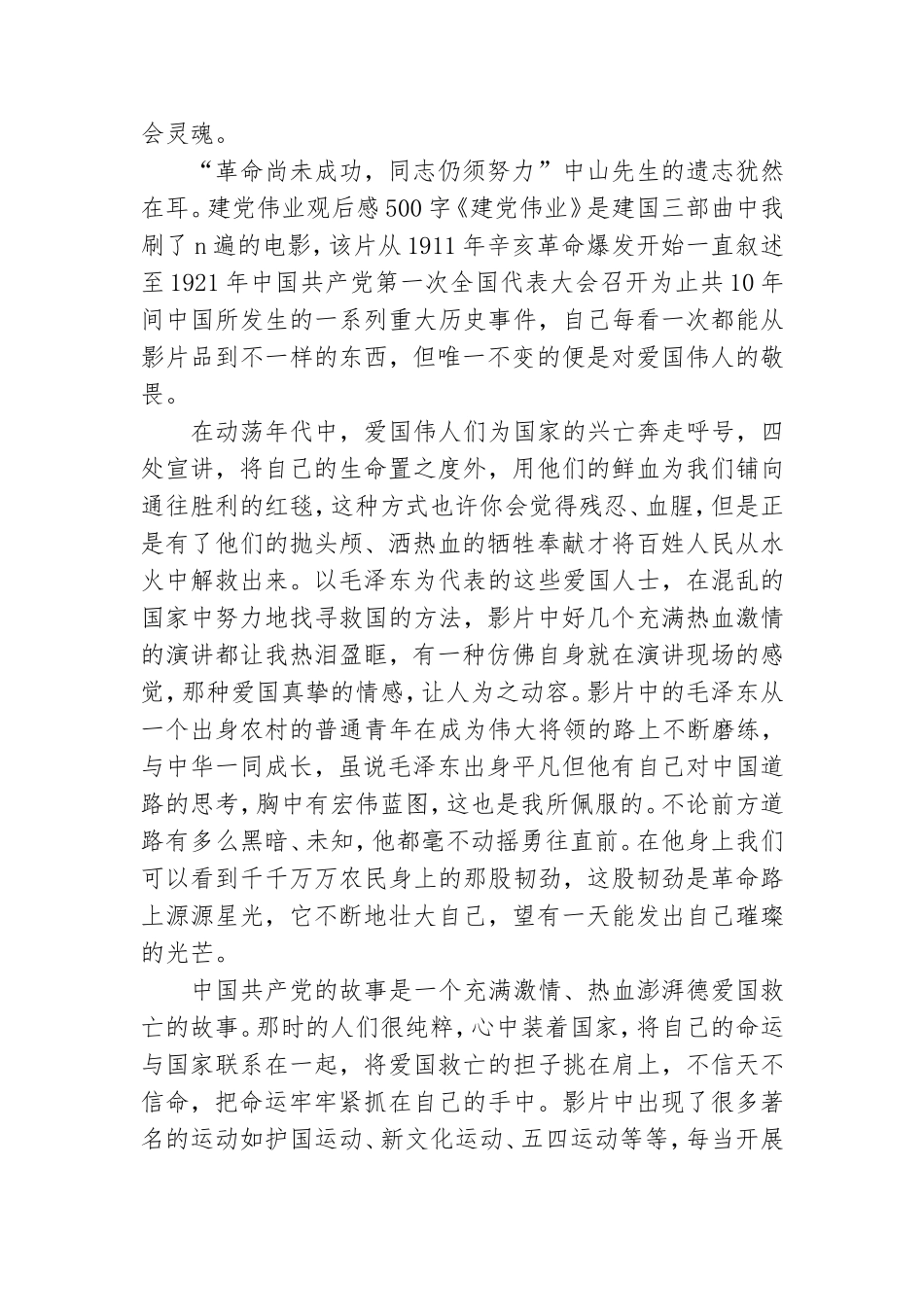 会灵魂。

“革命尚未成功，同志仍须努力”中山先生的遗志犹然在耳。建党伟业观后感500字《建党伟业》是建国三部曲中我刷了n遍的电影，该片从1911年辛亥革命爆发开始一直叙述至1921年中国共产党第一次全国代表大会召开为止共10年间中国所发生的一系列重大历史事件，自己每看一次都能从影片品到不一样的东西，但唯一不变的便是对爱国伟人的敬畏。

在动荡年代中，爱国伟人们为国家的兴亡奔走呼号，四处宣讲，将自己的生命置之度外，用他们的鲜血为我们铺向通往胜利的红毯，这种方式也许你会觉得残忍、血腥，但是正是有了他们的抛头颅、洒热血的牺牲奉献才将百姓人民从水火中解救出来。以毛泽东为代表的这些爱国人士，在混乱的国家中努力地找寻救国的方法，影片中好几个充满热血激情的演讲都让我热泪盈眶，有一种仿佛自身就在演讲现场的感觉，那种爱国真挚的情感，让人为之动容。影片中的毛泽东从一个出身农村的普通青年在成为伟大将领的路上不断磨练，与中华一同成长，虽说毛泽东出身平凡但他有自己对中国道路的思考，胸中有宏伟蓝图，这也是我所佩服的。不论前方道路有多么黑暗、未知，他都毫不动摇勇往直前。在他身上我们可以看到千千万万农民身上的那股韧劲，这股韧劲是革命路上源源星光，它不断地壮大自己，望有一天能发出自己璀璨的光芒。

中国共产党的故事是一个充满激情、热血澎湃德爱国救亡的故事。那时的人们很纯粹，心中装着国家，将自己的命运与国家联系在一起，将爱国救亡的担子挑在肩上，不信天不信命，把命运牢牢紧抓在自己的手中。影片中出现了很多著名的运动如护国运动、新文化运动、五四运动等等，每当开展